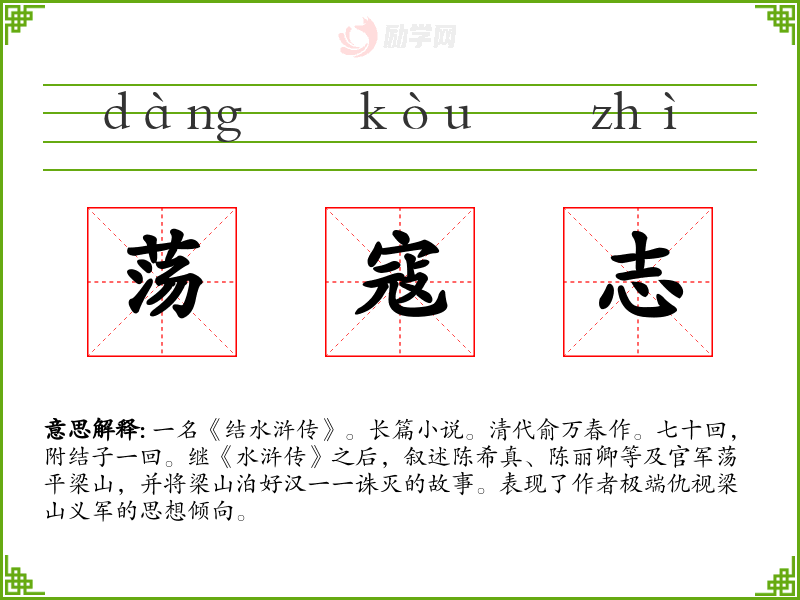 dàng kòu zhì

荡 寇 志

意思解释:一名《结水浒传》。长篇小说。清代俞万春作。七十回,附结子一回。继《水浒传》之后,叙述陈希真、陈丽卿等及官军荡平梁山,并将梁山泊好汉一一诛灭的故事。表现了作者极端仇视梁山义军的思想倾向。

励学网